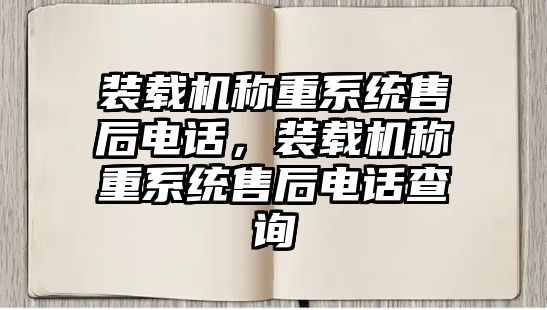 装载机称重系统售后电话，装载机称重系统售后电话查询